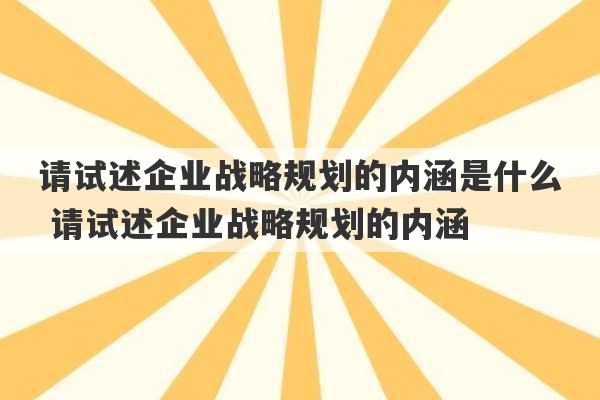 请试述企业战略规划的内涵是什么 请试述企业战略规划的内涵